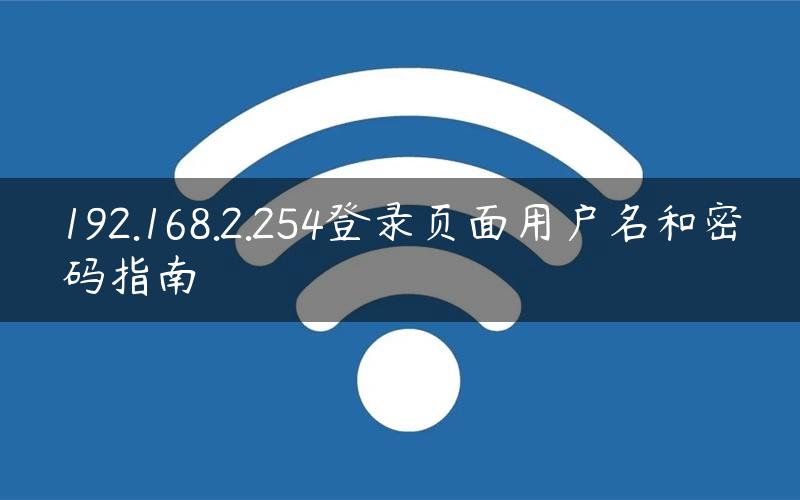 192.168.2.254登录页面用户名和密码指南